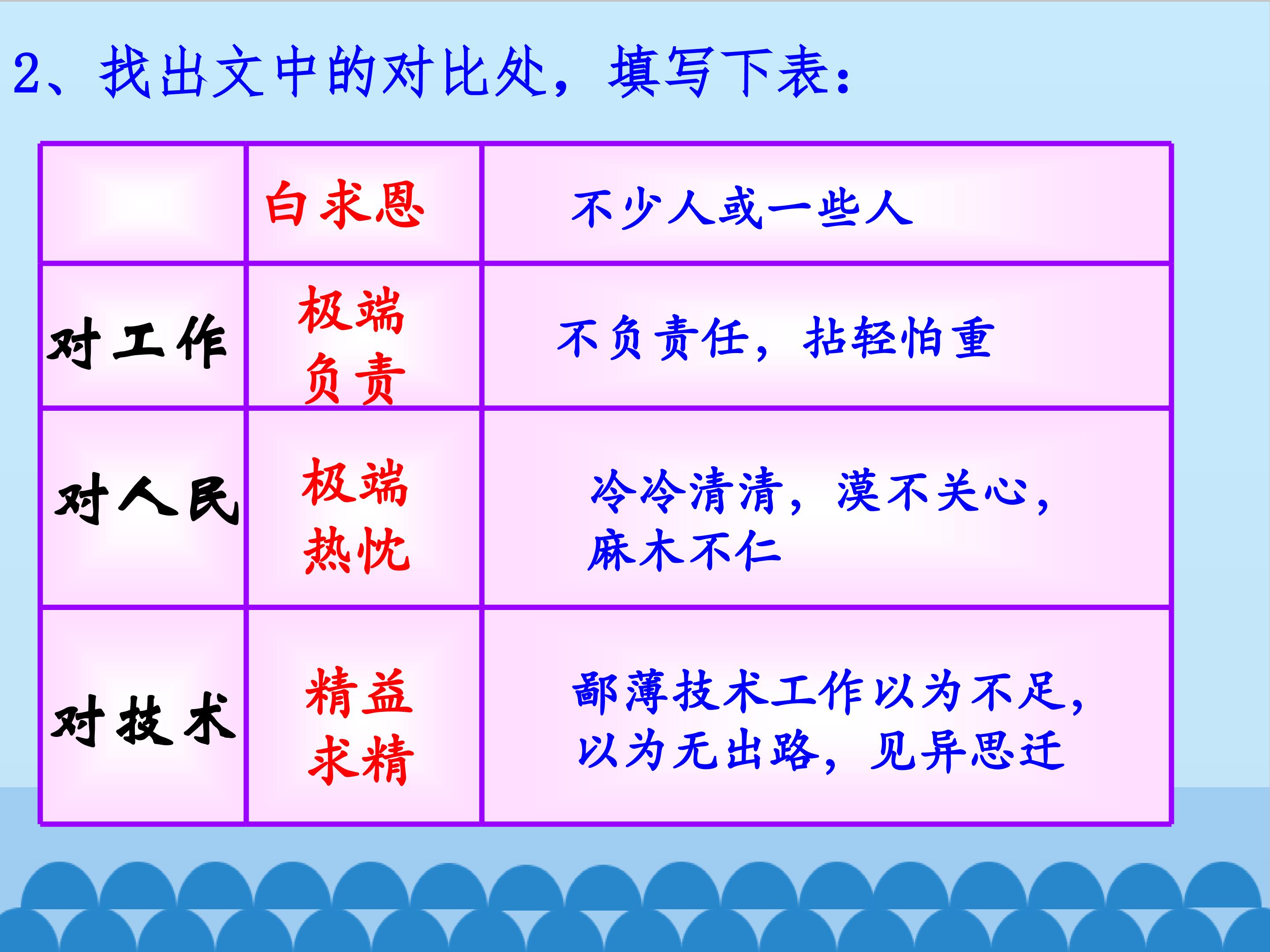 2、找出文中的对比处，填写下表：

|  | 白求恩 | 不少人或一些人 |
|---|---|---|
| 对工作 | 极端负责 | 不负责任，拈轻怕重 |
| 对人民 | 极端热忱 | 冷冷清清，漠不关心，麻木不仁 |
| 对技术 | 精益求精 | 鄙薄技术工作以为不足，以为无出路，见异思迁 |